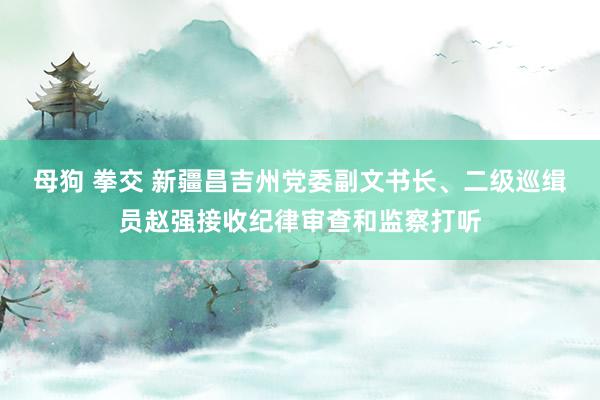 母狗 拳交 新疆昌吉州党委副文书长、二级巡缉员赵强接收纪律审查和监察打听